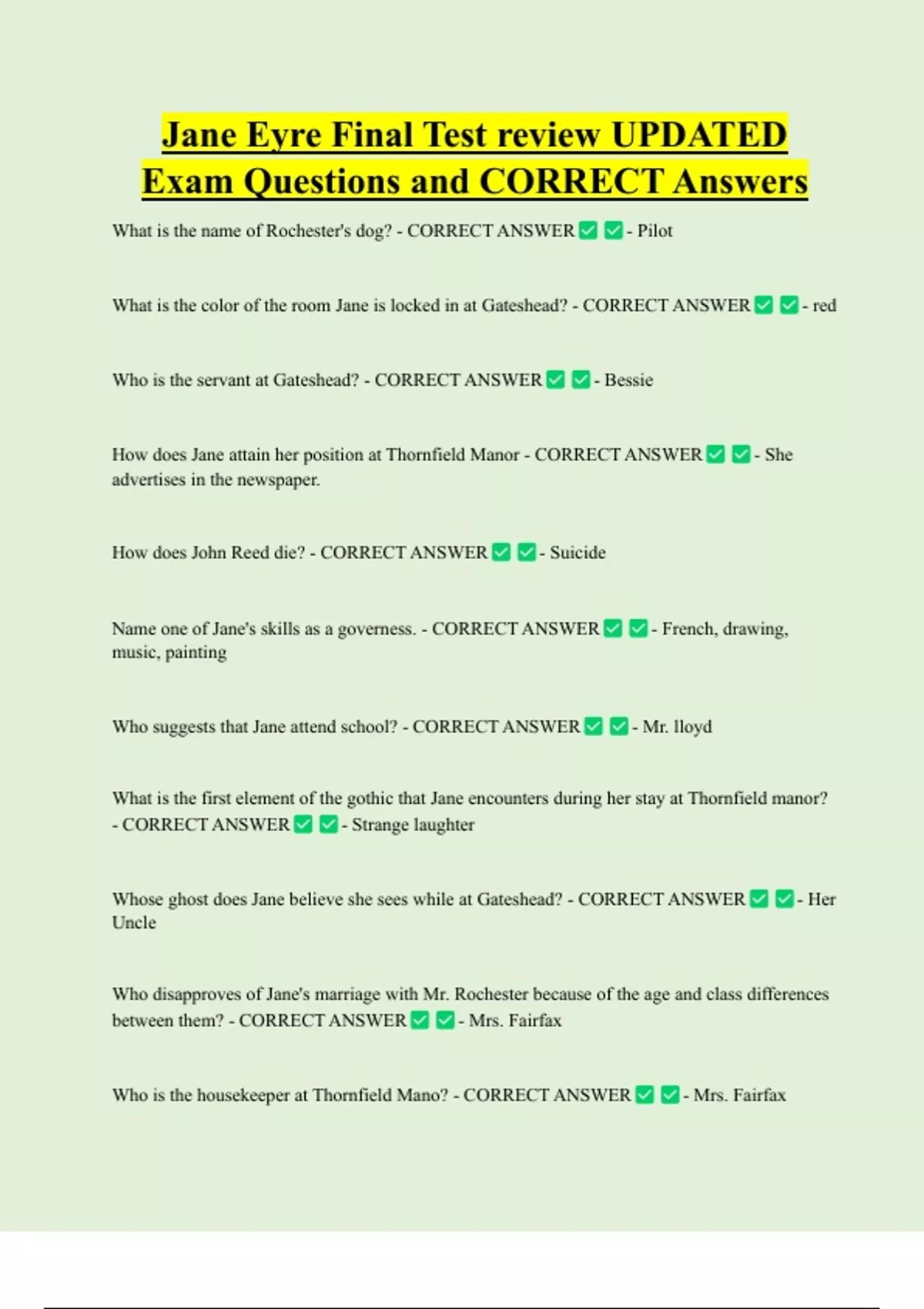 Jane Eyre Final Test review UPDATED Exam Questions and CORRECT Answers

What is the name of Rochester's dog? - CORRECT ANSWER ✅ ✅ - Pilot

What is the color of the room Jane is locked in at Gateshead? - CORRECT ANSWER ✅ ✅ - red

Who is the servant at Gateshead? - CORRECT ANSWER ✅ ✅ - Bessie

How does Jane attain her position at Thornfield Manor - CORRECT ANSWER ✅ ✅ - She advertises in the newspaper.

How does John Reed die? - CORRECT ANSWER ✅ ✅ - Suicide

Name one of Jane's skills as a governess. - CORRECT ANSWER ✅ ✅ - French, drawing, music, painting

Who suggests that Jane attend school? - CORRECT ANSWER ✅ ✅ - Mr. lloyd

What is the first element of the gothic that Jane encounters during her stay at Thornfield manor? - CORRECT ANSWER ✅ ✅ - Strange laughter

Whose ghost does Jane believe she sees while at Gateshead? - CORRECT ANSWER ✅ ✅ - Her Uncle

Who disapproves of Jane's marriage with Mr. Rochester because of the age and class differences between them? - CORRECT ANSWER ✅ ✅ - Mrs. Fairfax

Who is the housekeeper at Thornfield Mano? - CORRECT ANSWER ✅ ✅ - Mrs. Fairfax